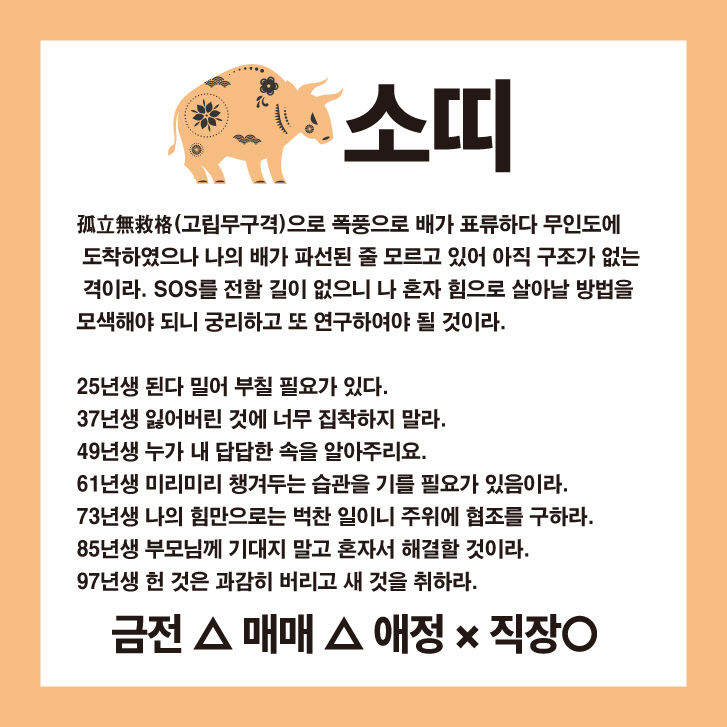 소띠

孤立無救格(고립무구격)으로 폭풍으로 배가 표류하다 무인도에 도착하였으나 나의 배가 파선된 줄 모르고 있어 아직 구조가 없는 격이라. SOS를 전할 길이 없으니 나 혼자 힘으로 살아날 방법을 모색해야 되니 궁리하고 또 연구하여야 될 것이라.

25년생 된다 밀어 부칠 필요가 있다.
37년생 잃어버린 것에 너무 집착하지 말라.
49년생 누가 내 답답한 속을 알아주리요.
61년생 미리미리 챙겨두는 습관을 기를 필요가 있음이라.
73년생 나의 힘만으로는 벅찬 일이니 주위에 협조를 구하라.
85년생 부모님께 기대지 말고 혼자서 해결할 것이라.
97년생 헌 것은 과감히 버리고 새 것을 취하라.

금전 △ 매매 △ 애정 × 직장○